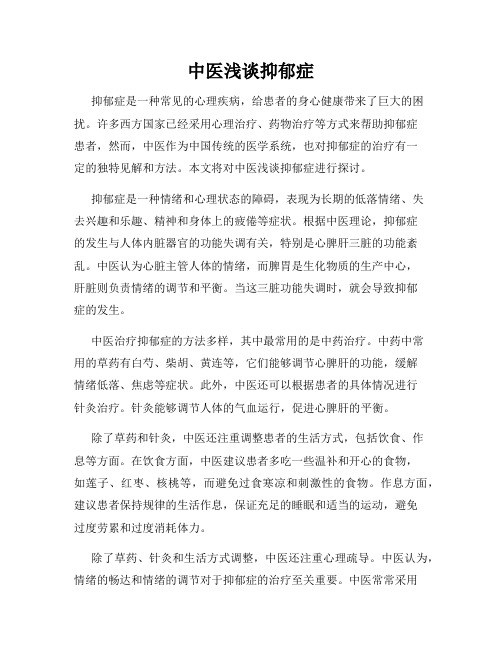 中医浅谈抑郁症

抑郁症是一种常见的心理疾病，给患者的身心健康带来了巨大的困扰。许多西方国家已经采用心理治疗、药物治疗等方式来帮助抑郁症患者，然而，中医作为中国传统的医学系统，也对抑郁症的治疗有一定的独特见解和方法。本文将对中医浅谈抑郁症进行探讨。

抑郁症是一种情绪和心理状态的障碍，表现为长期的低落情绪、失去兴趣和乐趣、精神和身体上的疲倦等症状。根据中医理论，抑郁症的发生与人体内脏器官的功能失调有关，特别是心脾肝三脏的功能紊乱。中医认为心脏主管人体的情绪，而脾胃是生化物质的生产中心，肝脏则负责情绪的调节和平衡。当这三脏功能失调时，就会导致抑郁症的发生。

中医治疗抑郁症的方法多样，其中最常用的是中药治疗。中药中常用的草药有白芍、柴胡、黄连等，它们能够调节心脾肝的功能，缓解情绪低落、焦虑等症状。此外，中医还可以根据患者的具体情况进行针灸治疗。针灸能够调节人体的气血运行，促进心脾肝的平衡。

除了草药和针灸，中医还注重调整患者的生活方式，包括饮食、作息等方面。在饮食方面，中医建议患者多吃一些温补和开心的食物，如莲子、红枣、核桃等，而避免过食寒凉和刺激性的食物。作息方面，建议患者保持规律的生活作息，保证充足的睡眠和适当的运动，避免过度劳累和过度消耗体力。

除了草药、针灸和生活方式调整，中医还注重心理疏导。中医认为，情绪的畅达和情绪的调节对于抑郁症的治疗至关重要。中医常常采用